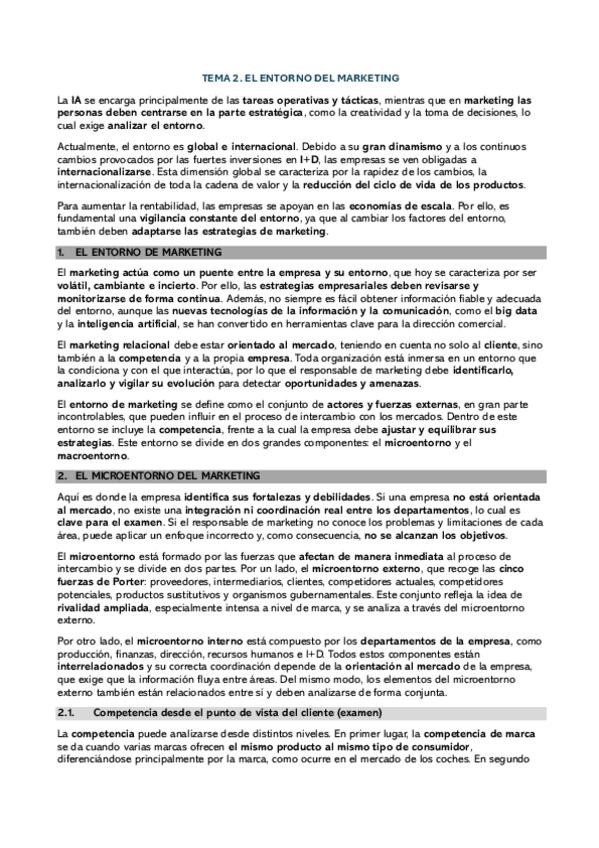 TEMA 2. EL ENTORNO DEL MARKETING

La IA se encarga principalmente de las tareas operativas y tácticas, mientras que en marketing las personas deben centrarse en la parte estratégica, como la creatividad y la toma de decisiones, lo cual exige analizar el entorno.

Actualmente, el entorno es global e internacional. Debido a su gran dinamismo y a los continuos cambios provocados por las fuertes inversiones en I+D, las empresas se ven obligadas a internacionalizarse. Esta dimensión global se caracteriza por la rapidez de los cambios, la internacionalización de toda la cadena de valor y la reducción del ciclo de vida de los productos.

Para aumentar la rentabilidad, las empresas se apoyan en las economías de escala. Por ello, es fundamental una vigilancia constante del entorno, ya que al cambiar los factores del entorno, también deben adaptarse las estrategias de marketing.

1. EL ENTORNO DE MARKETING

El marketing actúa como un puente entre la empresa y su entorno, que hoy se caracteriza por ser volátil, cambiante e incierto. Por ello, las estrategias empresariales deben revisarse y monitorizarse de forma continua. Además, no siempre es fácil obtener información fiable y adecuada del entorno, aunque las nuevas tecnologías de la información y la comunicación, como el big data y la inteligencia artificial, se han convertido en herramientas clave para la dirección comercial.

El marketing relacional debe estar orientado al mercado, teniendo en cuenta no solo al cliente, sino también a la competencia y a la propia empresa. Toda organización está inmersa en un entorno que la condiciona y con el que interactúa, por lo que el responsable de marketing debe identificarlo, analizarlo y vigilar su evolución para detectar oportunidades y amenazas.

El entorno de marketing se define como el conjunto de actores y fuerzas externas, en gran parte incontrolables, que pueden influir en el proceso de intercambio con los mercados. Dentro de este entorno se incluye la competencia, frente a la cual la empresa debe ajustar y equilibrar sus estrategias. Este entorno se divide en dos grandes componentes: el microentorno y el macroentorno.

2. EL MICROENTORNO DEL MARKETING

Aquí es donde la empresa identifica sus fortalezas y debilidades. Si una empresa no está orientada al mercado, no existe una integración ni coordinación real entre los departamentos, lo cual es clave para el examen. Si el responsable de marketing no conoce los problemas y limitaciones de cada área, puede aplicar un enfoque incorrecto y, como consecuencia, no se alcanzan los objetivos.

El microentorno está formado por las fuerzas que afectan de manera inmediata al proceso de intercambio y se divide en dos partes. Por un lado, el microentorno externo, que recoge las cinco fuerzas de Porter: proveedores, intermediarios, clientes, competidores actuales, competidores potenciales, productos sustitutivos y organismos gubernamentales. Este conjunto refleja la idea de rivalidad ampliada, especialmente intensa a nivel de marca, y se analiza a través del microentorno externo.

Por otro lado, el microentorno interno está compuesto por los departamentos de la empresa, como producción, finanzas, dirección, recursos humanos e I+D. Todos estos componentes están interrelacionados y su correcta coordinación depende de la orientación al mercado de la empresa, que exige que la información fluya entre áreas. Del mismo modo, los elementos del microentorno externo también están relacionados entre sí y deben analizarse de forma conjunta.

2.1. Competencia desde el punto de vista del cliente (examen)

La competencia puede analizarse desde distintos niveles. En primer lugar, la competencia de marca se da cuando varias marcas ofrecen el mismo producto al mismo tipo de consumidor, diferenciándose principalmente por la marca, como ocurre en el mercado de los coches. En segundo